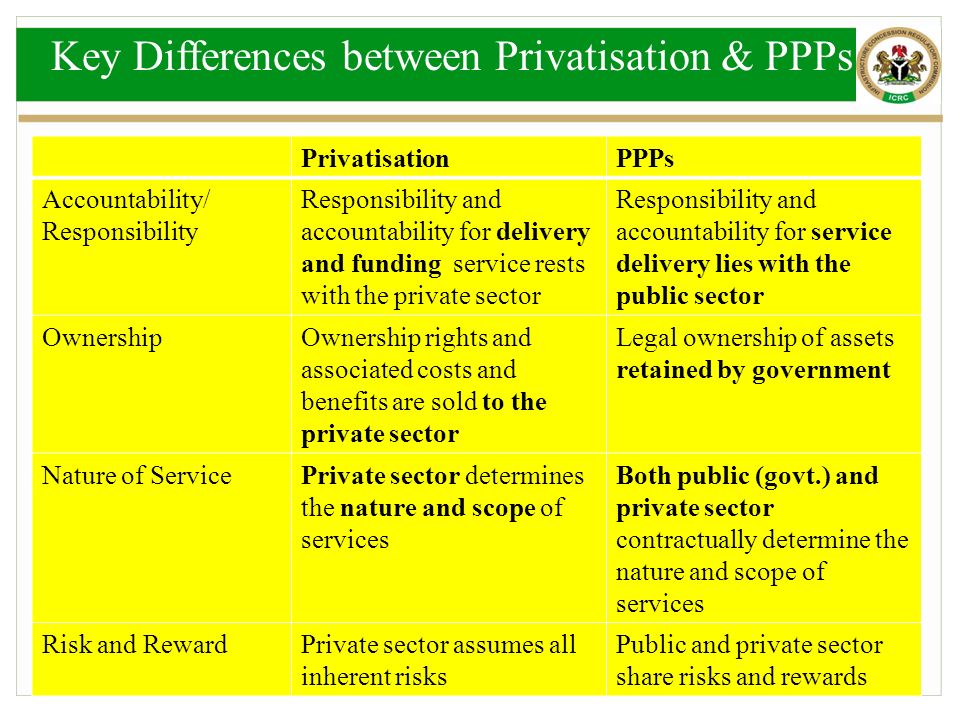 Key Differences between Privatisation & PPPs

INFRASTRUCTURE CONCESSION REGULATORY COMMISSION
ICRC

| | Privatisation | PPPs |
|---|---|---|
| Accountability/ Responsibility | Responsibility and accountability for delivery and funding service rests with the private sector | Responsibility and accountability for service delivery lies with the public sector |
| Ownership | Ownership rights and associated costs and benefits are sold to the private sector | Legal ownership of assets retained by government |
| Nature of Service | Private sector determines the nature and scope of services | Both public (govt.) and private sector contractually determine the nature and scope of services |
| Risk and Reward | Private sector assumes all inherent risks | Public and private sector share risks and rewards |